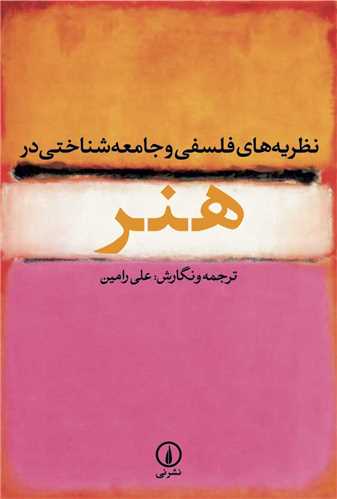 نظریه‌های فلسفی و جامعه‌شناختی در

هنر

ترجمه و نگارش: علی رامین

نشر نی